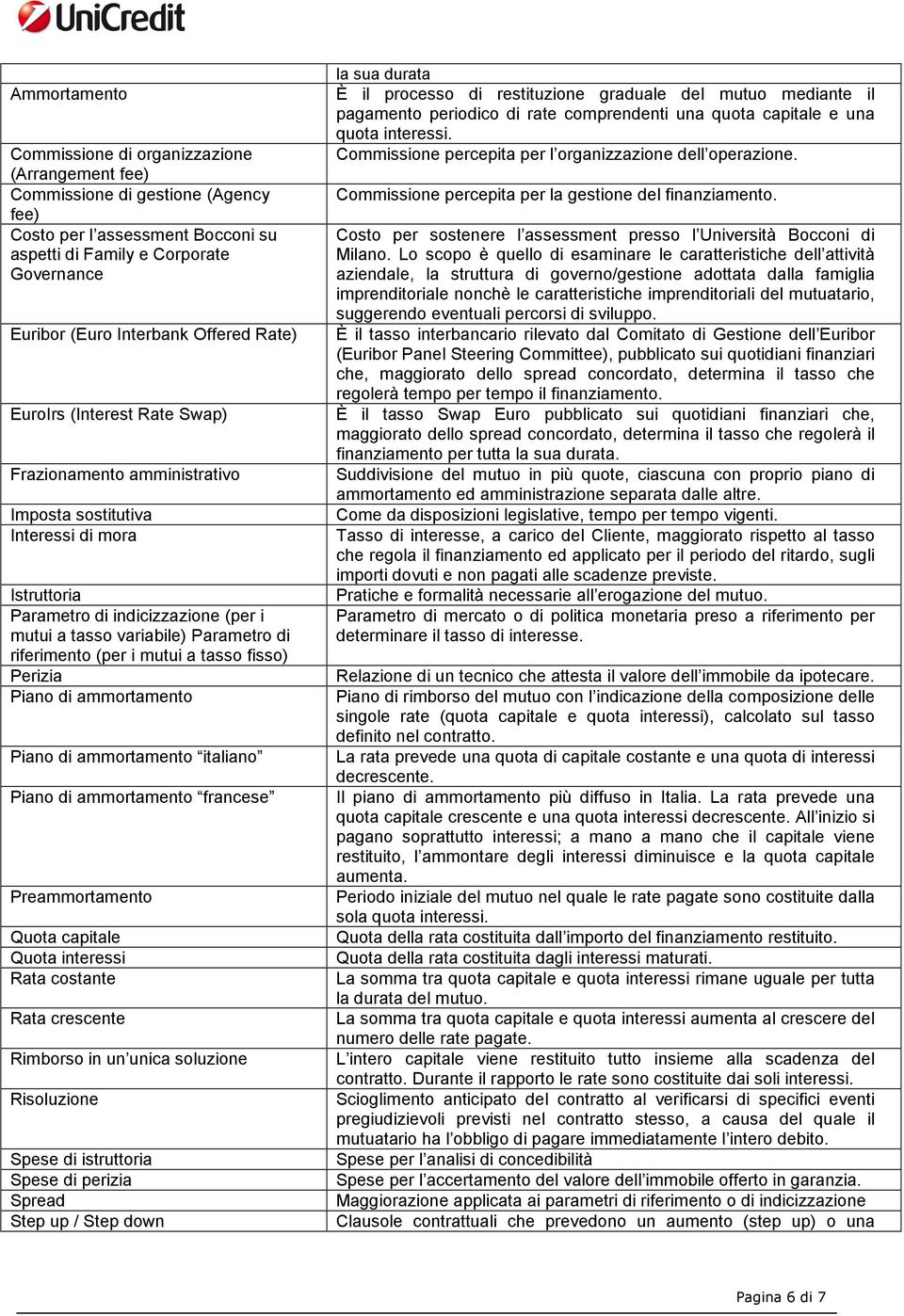 UniCredit

| | la sua durata |
|---|---|
| Ammortamento | È il processo di restituzione graduale del mutuo mediante il pagamento periodico di rate comprendenti una quota capitale e una quota interessi. |
| Commissione di organizzazione (Arrangement fee) | Commissione percepita per l'organizzazione dell'operazione. |
| Commissione di gestione (Agency fee) | Commissione percepita per la gestione del finanziamento. |
| Costo per l'assessment Bocconi su aspetti di Family e Corporate Governance | Costo per sostenere l'assessment presso l'Università Bocconi di Milano. Lo scopo è quello di esaminare le caratteristiche dell'attività aziendale, la struttura di governo/gestione adottata dalla famiglia imprenditoriale nonchè le caratteristiche imprenditoriali del mutuatario, suggerendo eventuali percorsi di sviluppo. |
| Euribor (Euro Interbank Offered Rate) | È il tasso interbancario rilevato dal Comitato di Gestione dell'Euribor (Euribor Panel Steering Committee), pubblicato sui quotidiani finanziari che, maggiorato dello spread concordato, determina il tasso che regolerà tempo per tempo il finanziamento. |
| EuroIrs (Interest Rate Swap) | È il tasso Swap Euro pubblicato sui quotidiani finanziari che, maggiorato dello spread concordato, determina il tasso che regolerà il finanziamento per tutta la sua durata. |
| Frazionamento amministrativo | Suddivisione del mutuo in più quote, ciascuna con proprio piano di ammortamento ed amministrazione separata dalle altre. |
| Imposta sostitutiva | Come da disposizioni legislative, tempo per tempo vigenti. |
| Interessi di mora | Tasso di interesse, a carico del Cliente, maggiorato rispetto al tasso che regola il finanziamento ed applicato per il periodo del ritardo, sugli importi dovuti e non pagati alle scadenze previste. |
| Istruttoria | Pratiche e formalità necessarie all'erogazione del mutuo. |
| Parametro di indicizzazione (per i mutui a tasso variabile) Parametro di riferimento (per i mutui a tasso fisso) | Parametro di mercato o di politica monetaria preso a riferimento per determinare il tasso di interesse. |
| Perizia | Relazione di un tecnico che attesta il valore dell'immobile da ipotecare. |
| Piano di ammortamento | Piano di rimborso del mutuo con l'indicazione della composizione delle singole rate (quota capitale e quota interessi), calcolato sul tasso definito nel contratto. |
| Piano di ammortamento "italiano" | La rata prevede una quota di capitale costante e una quota di interessi decrescente. |
| Piano di ammortamento "francese" | Il piano di ammortamento più diffuso in Italia. La rata prevede una quota capitale crescente e una quota interessi decrescente. All'inizio si pagano soprattutto interessi; a mano a mano che il capitale viene restituito, l'ammontare degli interessi diminuisce e la quota capitale aumenta. |
| Preammortamento | Periodo iniziale del mutuo nel quale le rate pagate sono costituite dalla sola quota interessi. |
| Quota capitale | Quota della rata costituita dall'importo del finanziamento restituito. |
| Quota interessi | Quota della rata costituita dagli interessi maturati. |
| Rata costante | La somma tra quota capitale e quota interessi rimane uguale per tutta la durata del mutuo. |
| Rata crescente | La somma tra quota capitale e quota interessi aumenta al crescere del numero delle rate pagate. |
| Rimborso in un'unica soluzione | L'intero capitale viene restituito tutto insieme alla scadenza del contratto. Durante il rapporto le rate sono costituite dai soli interessi. |
| Risoluzione | Scioglimento anticipato del contratto al verificarsi di specifici eventi pregiudizievoli previsti nel contratto stesso, a causa del quale il mutuatario ha l'obbligo di pagare immediatamente l'intero debito. |
| Spese di istruttoria | Spese per l'analisi di concedibilità |
| Spese di perizia | Spese per l'accertamento del valore dell'immobile offerto in garanzia. |
| Spread | Maggiorazione applicata ai parametri di riferimento o di indicizzazione |
| Step up / Step down | Clausole contrattuali che prevedono un aumento (step up) o una |

Pagina 6 di 7